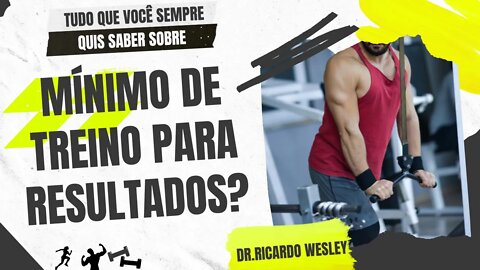 TUDO QUE VOCÊ SEMPRE
QUIS SABER SOBRE

MÍNIMO DE TREINO PARA RESULTADOS?

DR.RICARDO WESLEY